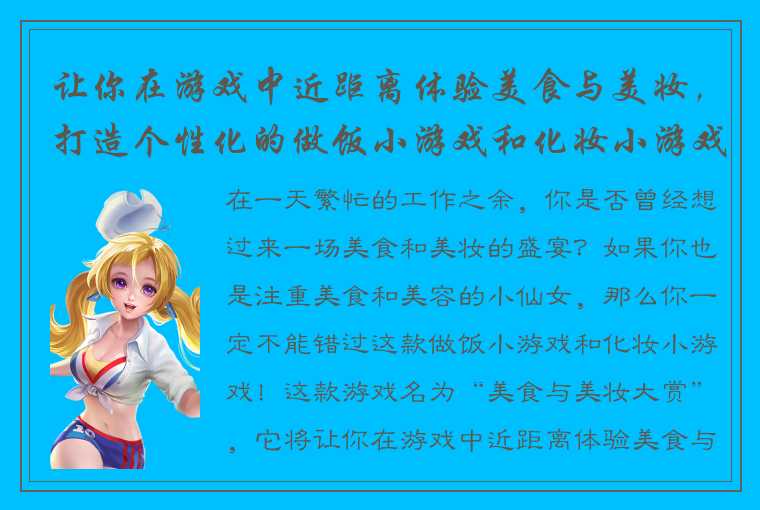 让你在游戏中近距离体验美食与美妆，打造个性化的做饭小游戏和化妆小游戏

在一天繁忙的工作之余，你是否曾经想过来一场美食和美妆的盛宴？如果你也是注重美食和美容的小仙女，那么你一定不能错过这款做饭小游戏和化妆小游戏！这款游戏名为“美食与美妆大赏”，它将让你在游戏中近距离体验美食与